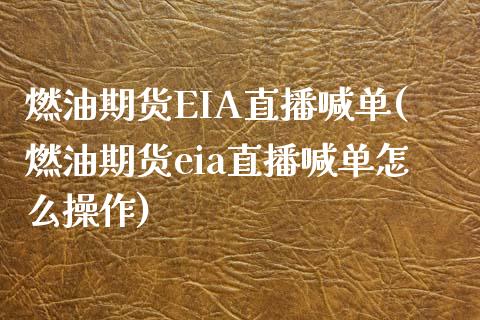 燃油期货EIA直播喊单(燃油期货eia直播喊单怎么操作)